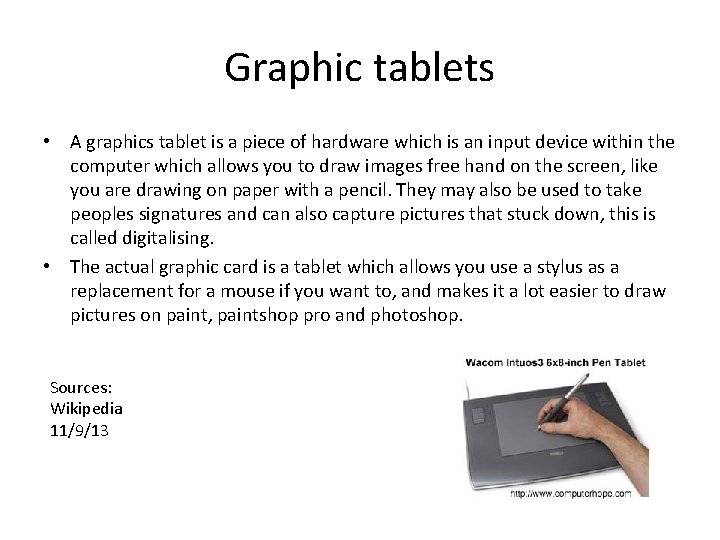 Graphic tablets

• A graphics tablet is a piece of hardware which is an input device within the computer which allows you to draw images free hand on the screen, like you are drawing on paper with a pencil. They may also be used to take peoples signatures and can also capture pictures that stuck down, this is called digitalising.

• The actual graphic card is a tablet which allows you use a stylus as a replacement for a mouse if you want to, and makes it a lot easier to draw pictures on paint, paintshop pro and photoshop.

Sources:
Wikipedia
11/9/13

Wacom Intuos3 6x8-inch Pen Tablet

http://www.computerhope.com